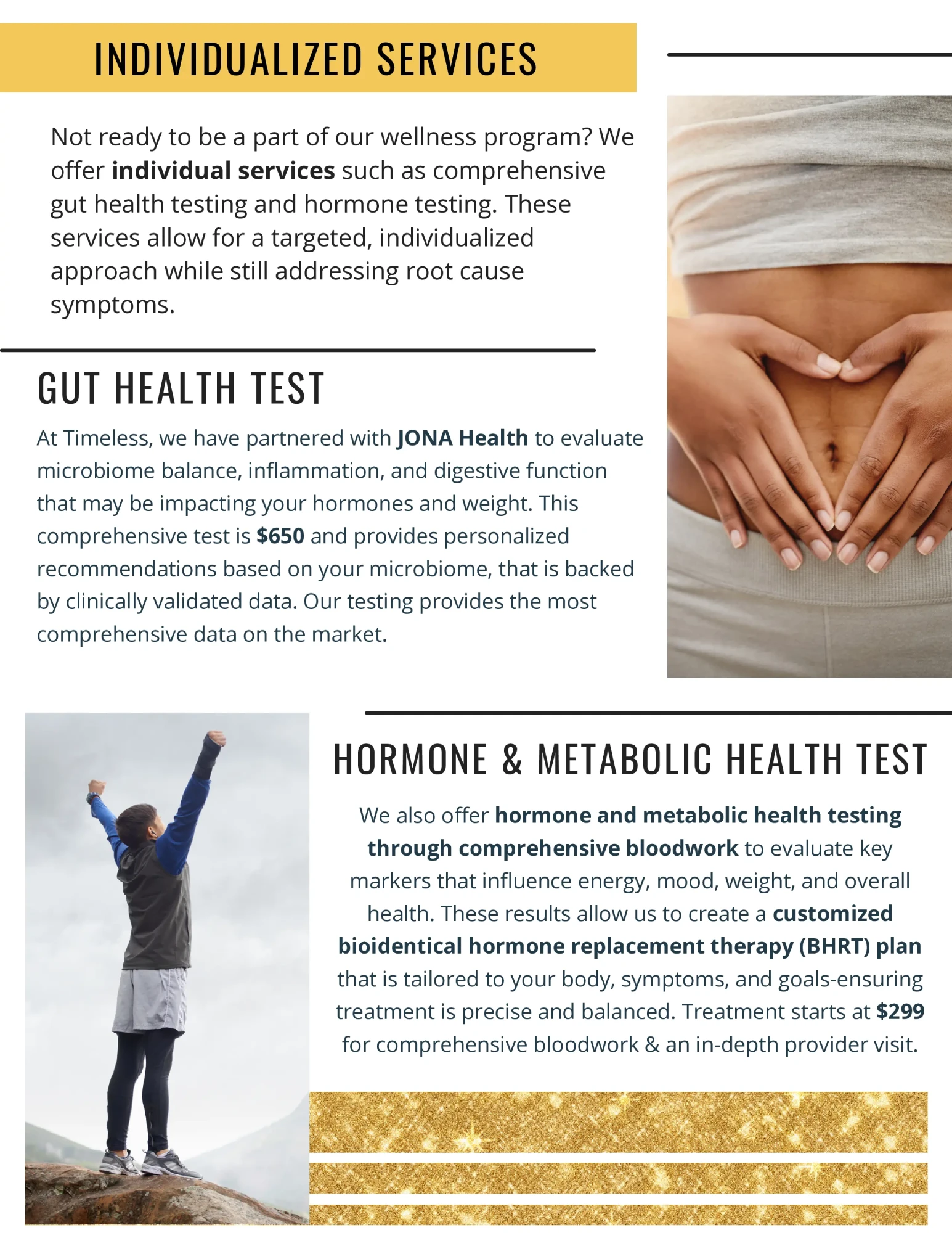 INDIVIDUALIZED SERVICES

Not ready to be a part of our wellness program? We offer individual services such as comprehensive gut health testing and hormone testing. These services allow for a targeted, individualized approach while still addressing root cause symptoms.

GUT HEALTH TEST

At Timeless, we have partnered with JONA Health to evaluate microbiome balance, inflammation, and digestive function that may be impacting your hormones and weight. This comprehensive test is $650 and provides personalized recommendations based on your microbiome, that is backed by clinically validated data. Our testing provides the most comprehensive data on the market.

HORMONE & METABOLIC HEALTH TEST

We also offer hormone and metabolic health testing through comprehensive bloodwork to evaluate key markers that influence energy, mood, weight, and overall health. These results allow us to create a customized bioidentical hormone replacement therapy (BHRT) plan that is tailored to your body, symptoms, and goals-ensuring treatment is precise and balanced. Treatment starts at $299 for comprehensive bloodwork & an in-depth provider visit.